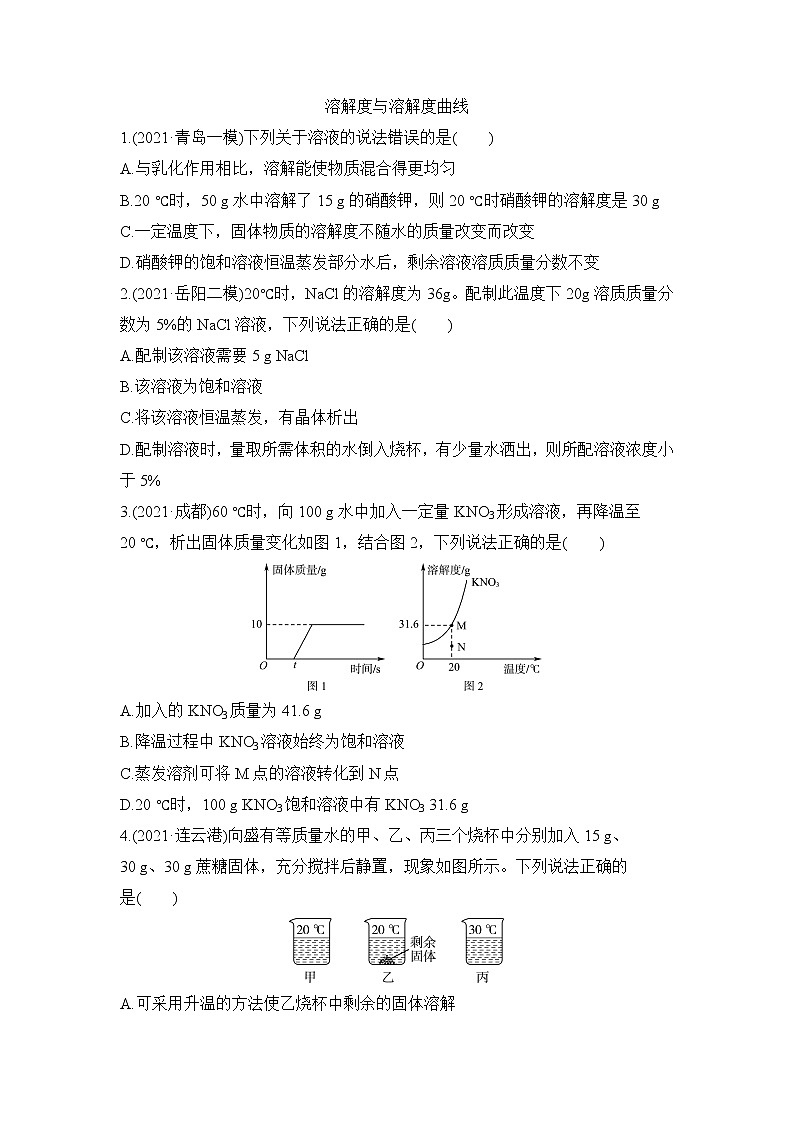 溶解度与溶解度曲线

1.(2021·青岛一模)下列关于溶液的说法错误的是(　　)

A.与乳化作用相比，溶解能使物质混合得更均匀

B.20 ℃时，50 g 水中溶解了 15 g 的硝酸钾，则 20 ℃时硝酸钾的溶解度是 30 g

C.一定温度下，固体物质的溶解度不随水的质量改变而改变

D.硝酸钾的饱和溶液恒温蒸发部分水后，剩余溶液溶质质量分数不变

2.(2021·岳阳二模)20℃时，NaCl 的溶解度为 36g。配制此温度下 20g 溶质质量分数为 5%的 NaCl 溶液，下列说法正确的是(　　)

A.配制该溶液需要 5 g NaCl

B.该溶液为饱和溶液

C.将该溶液恒温蒸发，有晶体析出

D.配制溶液时，量取所需体积的水倒入烧杯，有少量水洒出，则所配溶液浓度小于 5%

3.(2021·成都)60 ℃时，向 100 g 水中加入一定量 $KNO_3$ 形成溶液，再降温至 20 ℃，析出固体质量变化如图 1，结合图 2，下列说法正确的是(　　)

固体质量/g
10
O
t
时间/s
图 1

溶解度/g
$KNO_3$
31.6
M
N
O
20
温度/℃
图 2

A.加入的 $KNO_3$ 质量为 41.6 g

B.降温过程中 $KNO_3$ 溶液始终为饱和溶液

C.蒸发溶剂可将 M 点的溶液转化到 N 点

D.20 ℃时，100 g $KNO_3$ 饱和溶液中有 $KNO_3$ 31.6 g

4.(2021·连云港)向盛有等质量水的甲、乙、丙三个烧杯中分别加入 15 g、30 g、30 g 蔗糖固体，充分搅拌后静置，现象如图所示。下列说法正确的是(　　)

20 ℃
甲
20 ℃
剩余固体
乙
30 ℃
丙

A.可采用升温的方法使乙烧杯中剩余的固体溶解